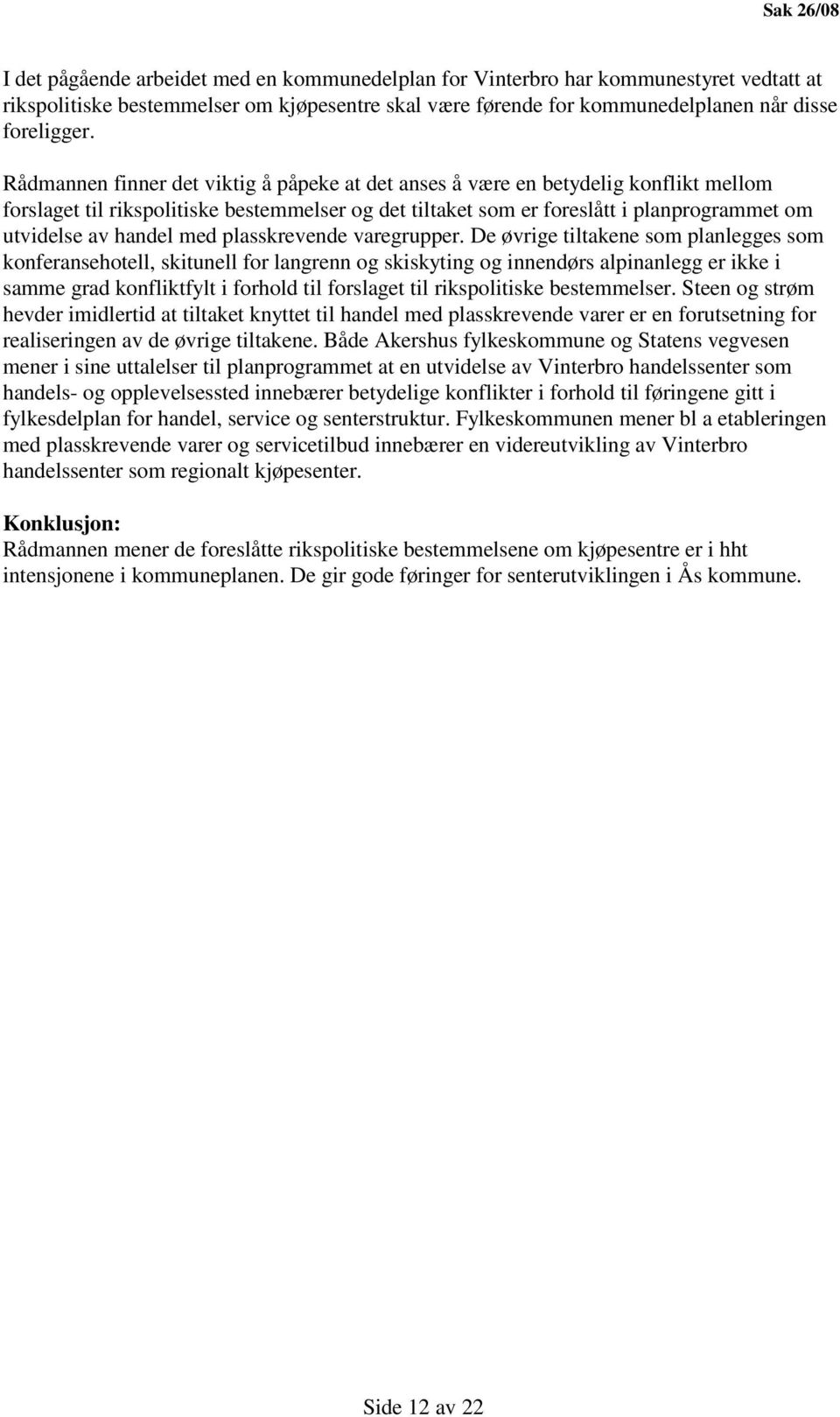 Sak 26/08

I det pågående arbeidet med en kommunedelplan for Vinterbro har kommunestyret vedtatt at rikspolitiske bestemmelser om kjøpesentre skal være førende for kommunedelplanen når disse foreligger.

Rådmannen finner det viktig å påpeke at det anses å være en betydelig konflikt mellom forslaget til rikspolitiske bestemmelser og det tiltaket som er foreslått i planprogrammet om utvidelse av handel med plasskrevende varegrupper. De øvrige tiltakene som planlegges som konferansehotell, skitunell for langrenn og skiskyting og innendørs alpinanlegg er ikke i samme grad konfliktfylt i forhold til forslaget til rikspolitiske bestemmelser. Steen og strøm hevder imidlertid at tiltaket knyttet til handel med plasskrevende varer er en forutsetning for realiseringen av de øvrige tiltakene. Både Akershus fylkeskommune og Statens vegvesen mener i sine uttalelser til planprogrammet at en utvidelse av Vinterbro handelssenter som handels- og opplevelsessted innebærer betydelige konflikter i forhold til føringene gitt i fylkesdelplan for handel, service og senterstruktur. Fylkeskommunen mener bl a etableringen med plasskrevende varer og servicetilbud innebærer en videreutvikling av Vinterbro handelssenter som regionalt kjøpesenter.

Konklusjon:
Rådmannen mener de foreslåtte rikspolitiske bestemmelsene om kjøpesentre er i hht intensjonene i kommuneplanen. De gir gode føringer for senterutviklingen i Ås kommune.

Side 12 av 22